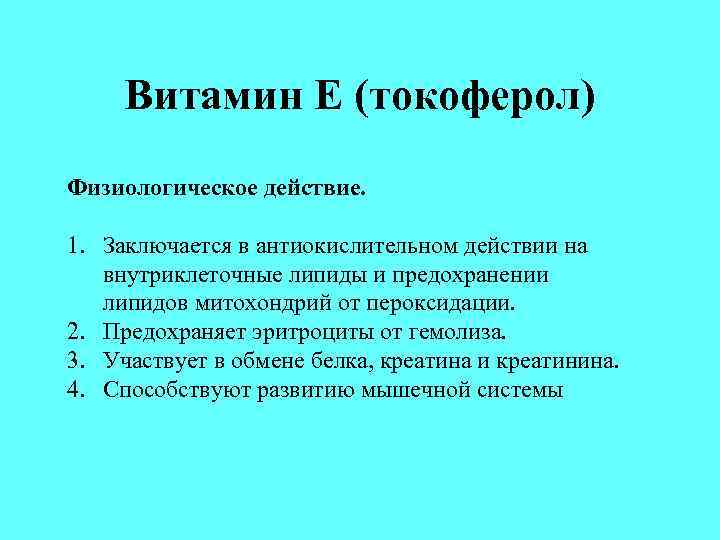 Витамин Е (токоферол)

Физиологическое действие.

1. Заключается в антиокислительном действии на внутриклеточные липиды и предохранении липидов митохондрий от пероксидации.
2. Предохраняет эритроциты от гемолиза.
3. Участвует в обмене белка, креатина и креатинина.
4. Способствуют развитию мышечной системы